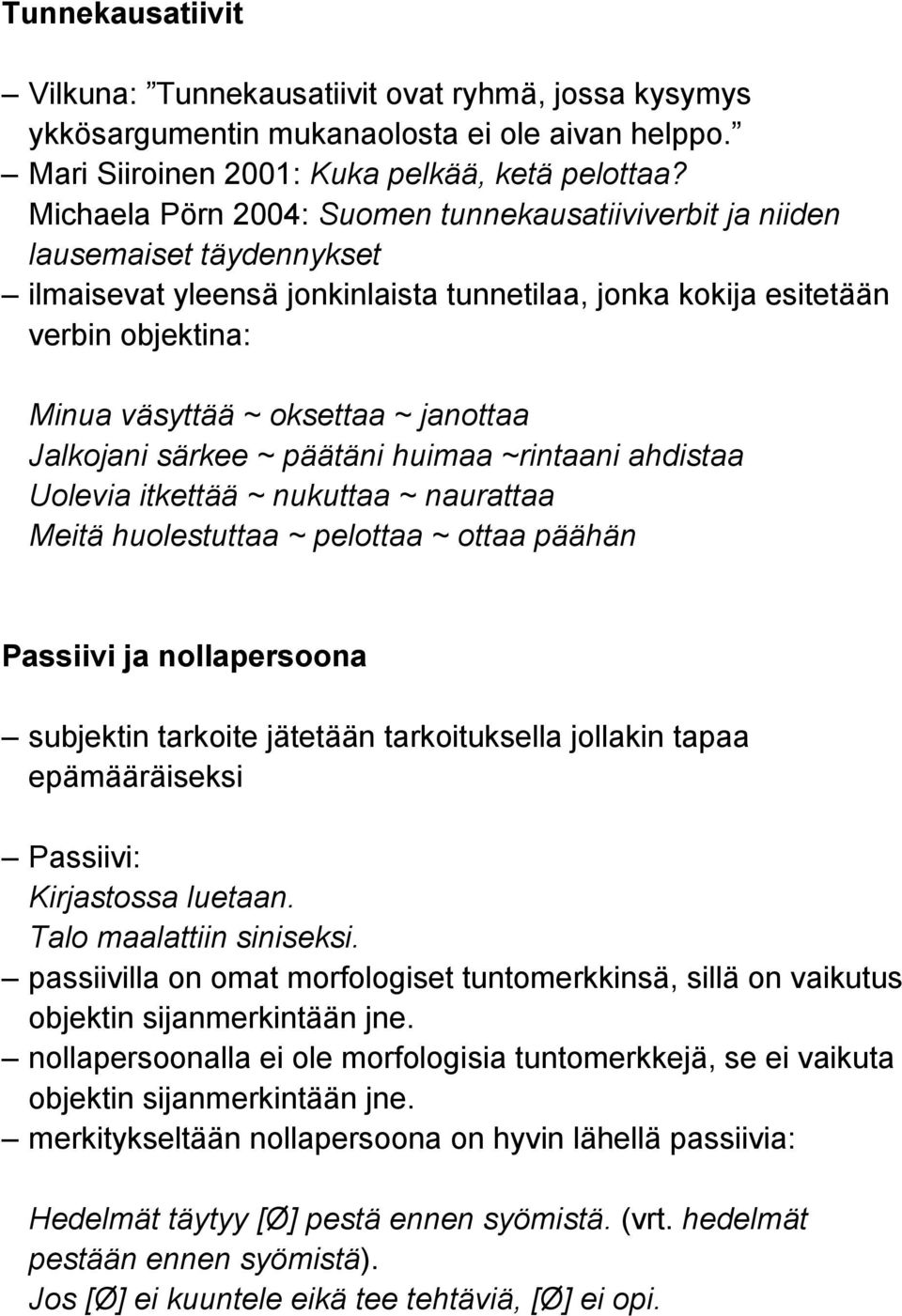 Tunnekausatiivit

– Vilkuna: ”Tunnekausatiivit ovat ryhmä, jossa kysymys ykkösargumentin mukanaolosta ei ole aivan helppo.”
– Mari Siiroinen 2001: Kuka pelkää, ketä pelottaa?
Michaela Pörn 2004: Suomen tunnekausatiiviverbit ja niiden lausemaiset täydennykset
– ilmaisevat yleensä jonkinlaista tunnetilaa, jonka kokija esitetään verbin objektina:

Minua väsyttää ~ oksettaa ~ janottaa
Jalkojani särkee ~ päätäni huimaa ~rintaani ahdistaa
Uolevia itkettää ~ nukuttaa ~ naurattaa
Meitä huolestuttaa ~ pelottaa ~ ottaa päähän

Passiivi ja nollapersoona

– subjektin tarkoite jätetään tarkoituksella jollakin tapaa epämääräiseksi

– Passiivi:
Kirjastossa luetaan.
Talo maalattiin siniseksi.
– passiivilla on omat morfologiset tuntomerkkinsä, sillä on vaikutus objektin sijanmerkintään jne.
– nollapersoonalla ei ole morfologisia tuntomerkkejä, se ei vaikuta objektin sijanmerkintään jne.
– merkitykseltään nollapersoona on hyvin lähellä passiivia:

Hedelmät täytyy [Ø] pestä ennen syömistä. (vrt. hedelmät pestään ennen syömistä).
Jos [Ø] ei kuuntele eikä tee tehtäviä, [Ø] ei opi.